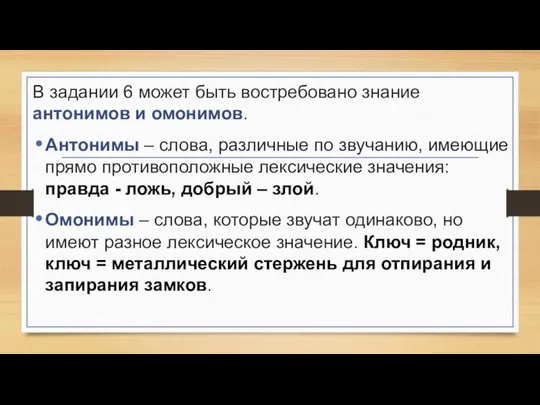 В задании 6 может быть востребовано знание антонимов и омонимов.

• Антонимы – слова, различные по звучанию, имеющие прямо противоположные лексические значения: правда - ложь, добрый – злой.

• Омонимы – слова, которые звучат одинаково, но имеют разное лексическое значение. Ключ = родник, ключ = металлический стержень для отпирания и запирания замков.